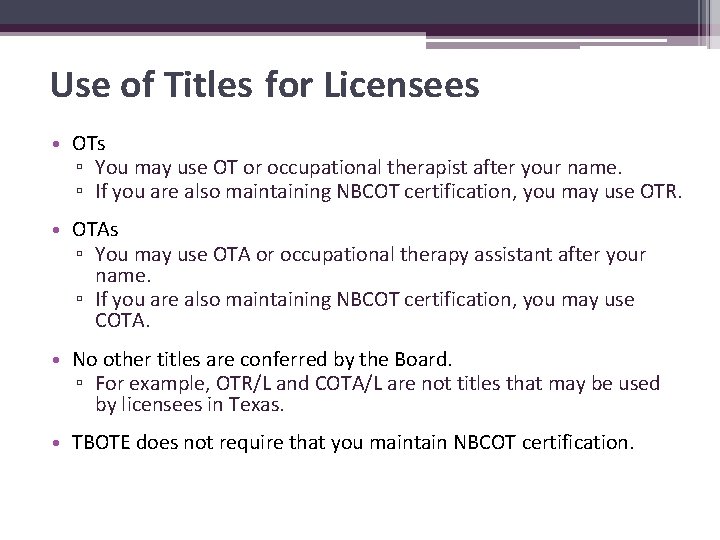 Use of Titles for Licensees

• OTs
▫ You may use OT or occupational therapist after your name.
▫ If you are also maintaining NBCOT certification, you may use OTR.

• OTAs
▫ You may use OTA or occupational therapy assistant after your name.
▫ If you are also maintaining NBCOT certification, you may use COTA.

• No other titles are conferred by the Board.
▫ For example, OTR/L and COTA/L are not titles that may be used by licensees in Texas.

• TBOTE does not require that you maintain NBCOT certification.